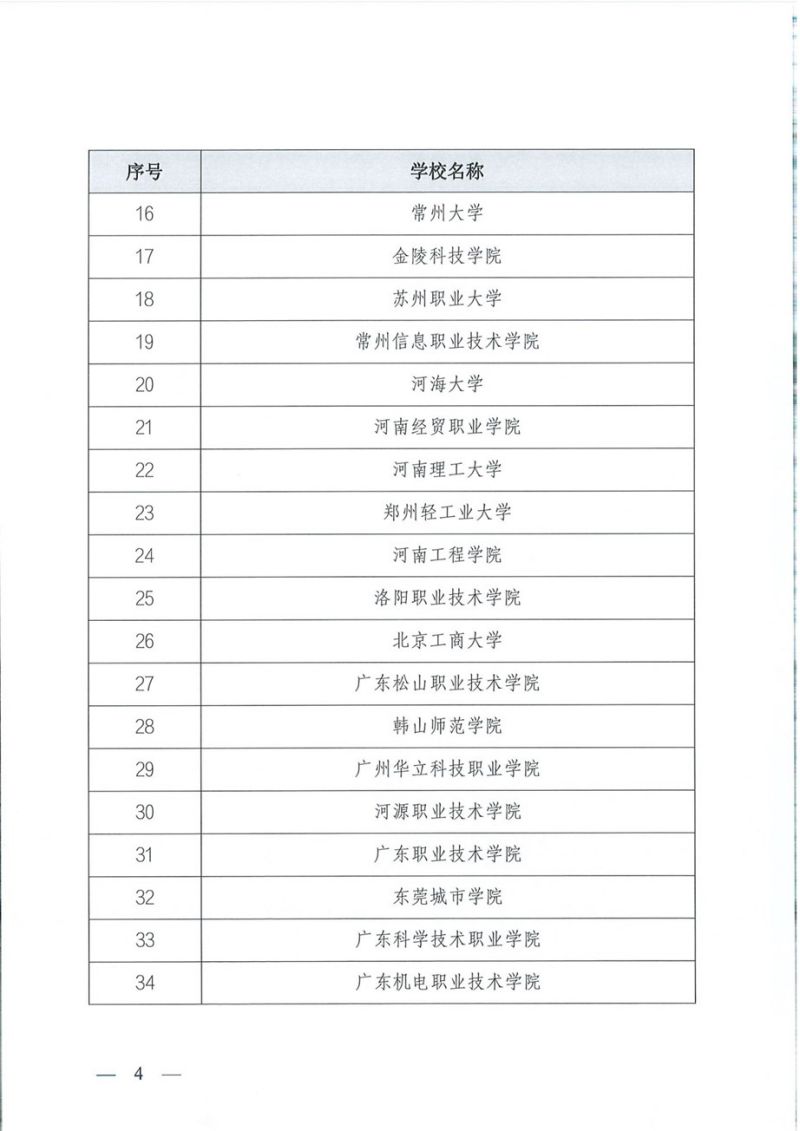 | 序号 | 学校名称 |
|---|---|
| 16 | 常州大学 |
| 17 | 金陵科技学院 |
| 18 | 苏州职业大学 |
| 19 | 常州信息职业技术学院 |
| 20 | 河海大学 |
| 21 | 河南经贸职业学院 |
| 22 | 河南理工大学 |
| 23 | 郑州轻工业大学 |
| 24 | 河南工程学院 |
| 25 | 洛阳职业技术学院 |
| 26 | 北京工商大学 |
| 27 | 广东松山职业技术学院 |
| 28 | 韩山师范学院 |
| 29 | 广州华立科技职业学院 |
| 30 | 河源职业技术学院 |
| 31 | 广东职业技术学院 |
| 32 | 东莞城市学院 |
| 33 | 广东科学技术职业学院 |
| 34 | 广东机电职业技术学院 |

— 4 —